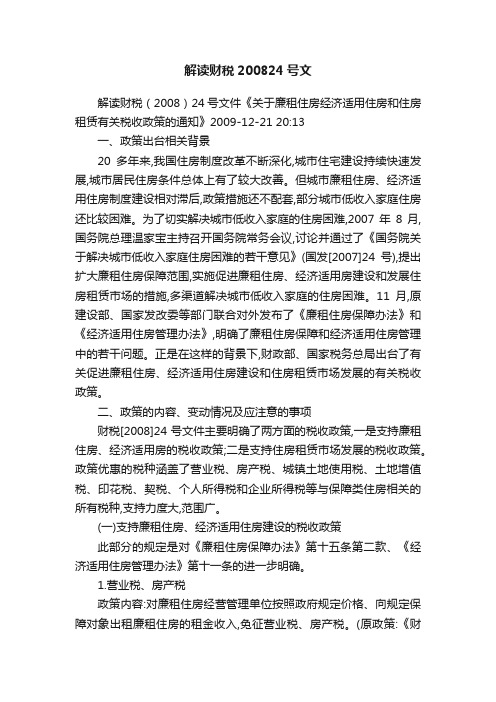 解读财税 200824 号文

解读财税（2008）24 号文件《关于廉租住房经济适用住房和住房租赁有关税收政策的通知》2009-12-21 20:13

一、政策出台相关背景

20 多年来,我国住房制度改革不断深化,城市住宅建设持续快速发展,城市居民住房条件总体上有了较大改善。但城市廉租住房、经济适用住房制度建设相对滞后,政策措施还不配套,部分城市低收入家庭住房还比较困难。为了切实解决城市低收入家庭的住房困难,2007 年 8 月,国务院总理温家宝主持召开国务院常务会议,讨论并通过了《国务院关于解决城市低收入家庭住房困难的若干意见》(国发[2007]24 号),提出扩大廉租住房保障范围,实施促进廉租住房、经济适用房建设和发展住房租赁市场的措施,多渠道解决城市低收入家庭的住房困难。11 月,原建设部、国家发改委等部门联合对外发布了《廉租住房保障办法》和《经济适用住房管理办法》,明确了廉租住房保障和经济适用住房管理中的若干问题。正是在这样的背景下,财政部、国家税务总局出台了有关促进廉租住房、经济适用住房建设和住房租赁市场发展的有关税收政策。

二、政策的内容、变动情况及应注意的事项

财税[2008]24 号文件主要明确了两方面的税收政策,一是支持廉租住房、经济适用房的税收政策;二是支持住房租赁市场发展的税收政策。政策优惠的税种涵盖了营业税、房产税、城镇土地使用税、土地增值税、印花税、契税、个人所得税和企业所得税等与保障类住房相关的所有税种,支持力度大,范围广。

(一)支持廉租住房、经济适用住房建设的税收政策

此部分的规定是对《廉租住房保障办法》第十五条第二款、《经济适用住房管理办法》第十一条的进一步明确。

1.营业税、房产税

政策内容:对廉租住房经营管理单位按照政府规定价格、向规定保障对象出租廉租住房的租金收入,免征营业税、房产税。(原政策:《财